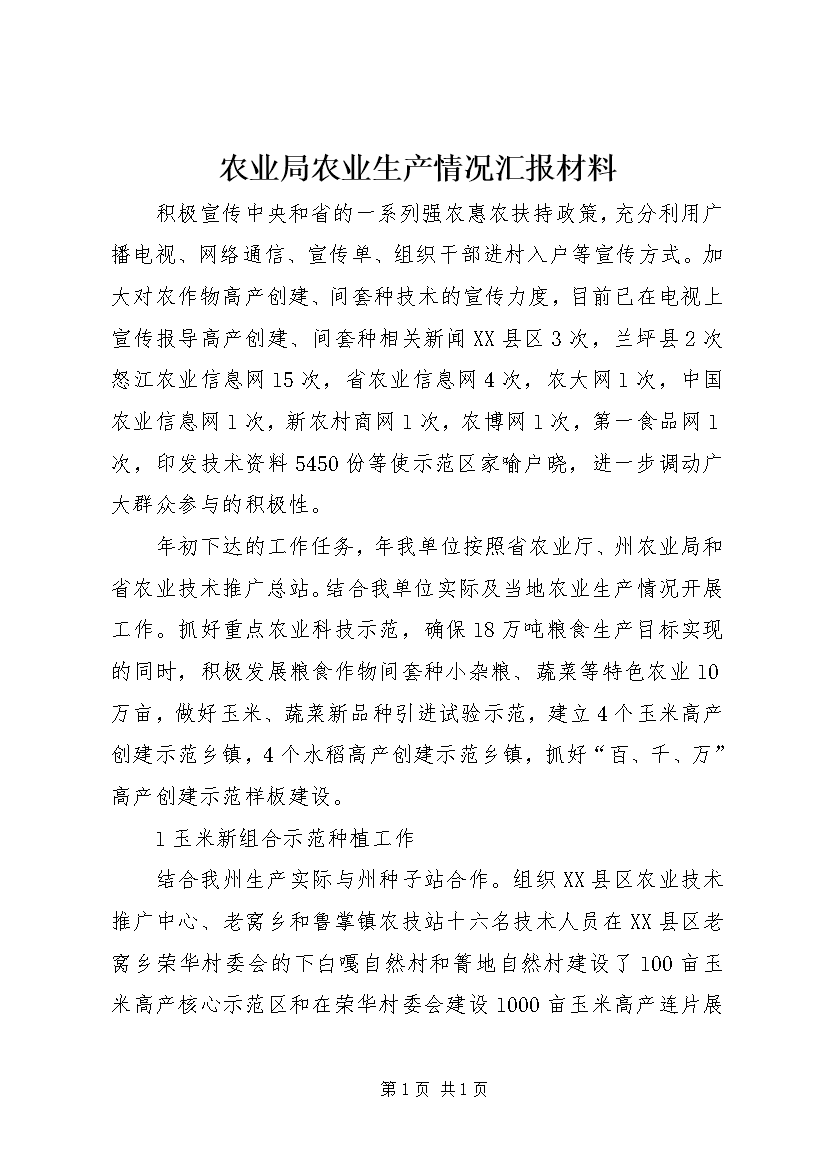 农业局农业生产情况汇报材料

积极宣传中央和省的一系列强农惠农扶持政策，充分利用广播电视、网络通信、宣传单、组织干部进村入户等宣传方式。加大对农作物高产创建、间套种技术的宣传力度，目前已在电视上宣传报导高产创建、间套种相关新闻XX县区3次，兰坪县2次怒江农业信息网15次，省农业信息网4次，农大网1次，中国农业信息网1次，新农村商网1次，农博网1次，第一食品网1次，印发技术资料5450份等使示范区家喻户晓，进一步调动广大群众参与的积极性。

年初下达的工作任务，年我单位按照省农业厅、州农业局和省农业技术推广总站。结合我单位实际及当地农业生产情况开展工作。抓好重点农业科技示范，确保18万吨粮食生产目标实现的同时，积极发展粮食作物间套种小杂粮、蔬菜等特色农业10万亩，做好玉米、蔬菜新品种引进试验示范，建立4个玉米高产创建示范乡镇，4个水稻高产创建示范乡镇，抓好“百、千、万”高产创建示范样板建设。

1玉米新组合示范种植工作

结合我州生产实际与州种子站合作。组织XX县区农业技术推广中心、老窝乡和鲁掌镇农技站十六名技术人员在XX县区老窝乡荣华村委会的下白嘎自然村和箐地自然村建设了100亩玉米高产核心示范区和在荣华村委会建设1000亩玉米高产连片展

第1页 共1页